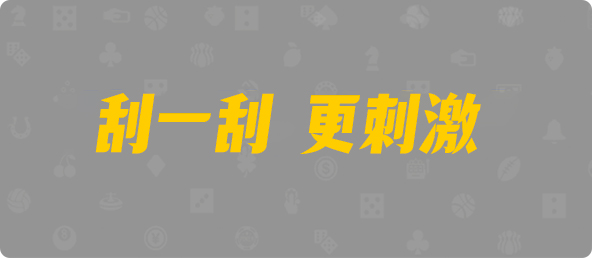 刮一刮 更刺激